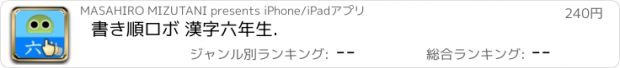 六

MASAHIRO MIZUTANI presents iPhone/iPadアプリ

240円

書き順ロボ 漢字六年生.

ジャンル別ランキング: --

総合ランキング: --